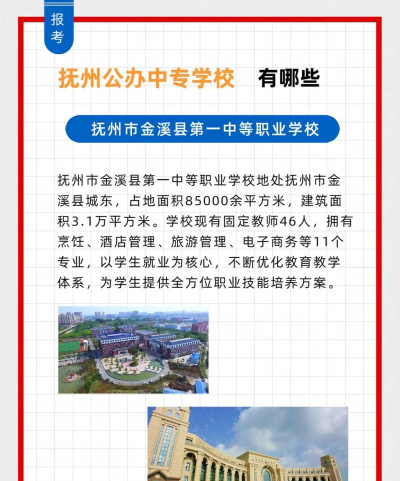 报考

抚州公办中专学校 有哪些

抚州市金溪县第一中等职业学校

抚州市金溪县第一中等职业学校地处抚州市金溪县城东，占地面积85000余平方米，建筑面积3.1万平方米。学校现有固定教师46人，拥有烹饪、酒店管理、旅游管理、电子商务等11个专业，以学生就业为核心，不断优化教育教学体系，为学生提供全方位职业技能培养方案。